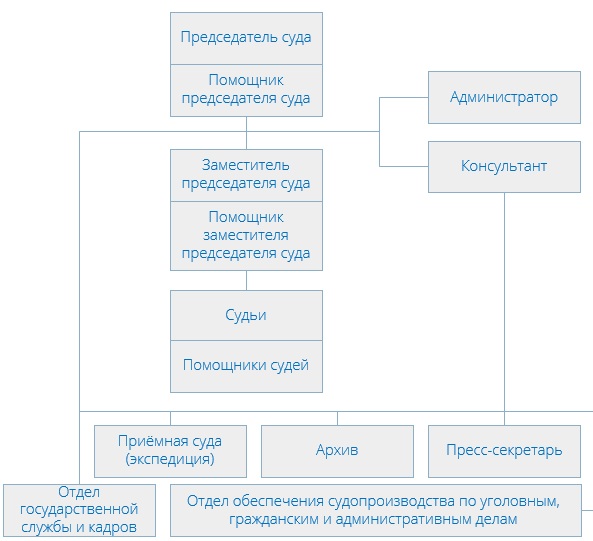 Председатель суда

Помощник председателя суда

Администратор

Консультант

Заместитель председателя суда

Помощник заместителя председателя суда

Судьи

Помощники судей

Приёмная суда (экспедиция)

Архив

Пресс-секретарь

Отдел государственной службы и кадров

Отдел обеспечения судопроизводства по уголовным, гражданским и административным делам